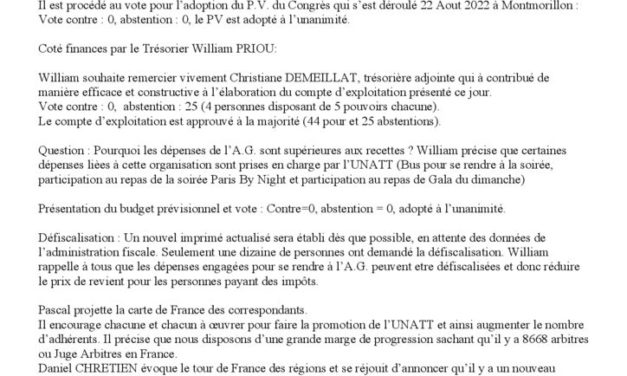 Il est procédé au vote pour l'adoption du P.V. du Congrès qui s'est déroulé 22 Aout 2022 à Montmorillon : Vote contre : 0, abstention : 0, le PV est adopté à l'unanimité.

Coté finances par le Trésorier William PRIOU:

William souhaite remercier vivement Christiane DEMEILLAT, trésorière adjointe qui à contribué de manière efficace et constructive à l'élaboration du compte d'exploitation présenté ce jour.
Vote contre : 0, abstention : 25 (4 personnes disposant de 5 pouvoirs chacune).
Le compte d'exploitation est approuvé à la majorité (44 pour et 25 abstentions).

Question : Pourquoi les dépenses de l'A.G. sont supérieures aux recettes ? William précise que certaines dépenses liées à cette organisation sont prises en charge par l'UNATT (Bus pour se rendre à la soirée, participation au repas de la soirée Paris By Night et participation au repas de Gala du dimanche)

Présentation du budget prévisionnel et vote : Contre=0, abstention = 0, adopté à l'unanimité.

Défiscalisation : Un nouvel imprimé actualisé sera établi dès que possible, en attente des données de l'administration fiscale. Seulement une dizaine de personnes ont demandé la défiscalisation. William rappelle à tous que les dépenses engagées pour se rendre à l'A.G. peuvent etre défiscalisées et donc réduire le prix de revient pour les personnes payant des impôts.

Pascal projette la carte de France des correspondants.
Il encourage chacune et chacun à œuvrer pour faire la promotion de l'UNATT et ainsi augmenter le nombre d'adhérents. Il précise que nous disposons d'une grande marge de progression sachant qu'il y a 8668 arbitres ou Juge Arbitres en France.
Daniel CHRETIEN évoque le tour de France des régions et se réjouit d'annoncer qu'il y a un nouveau